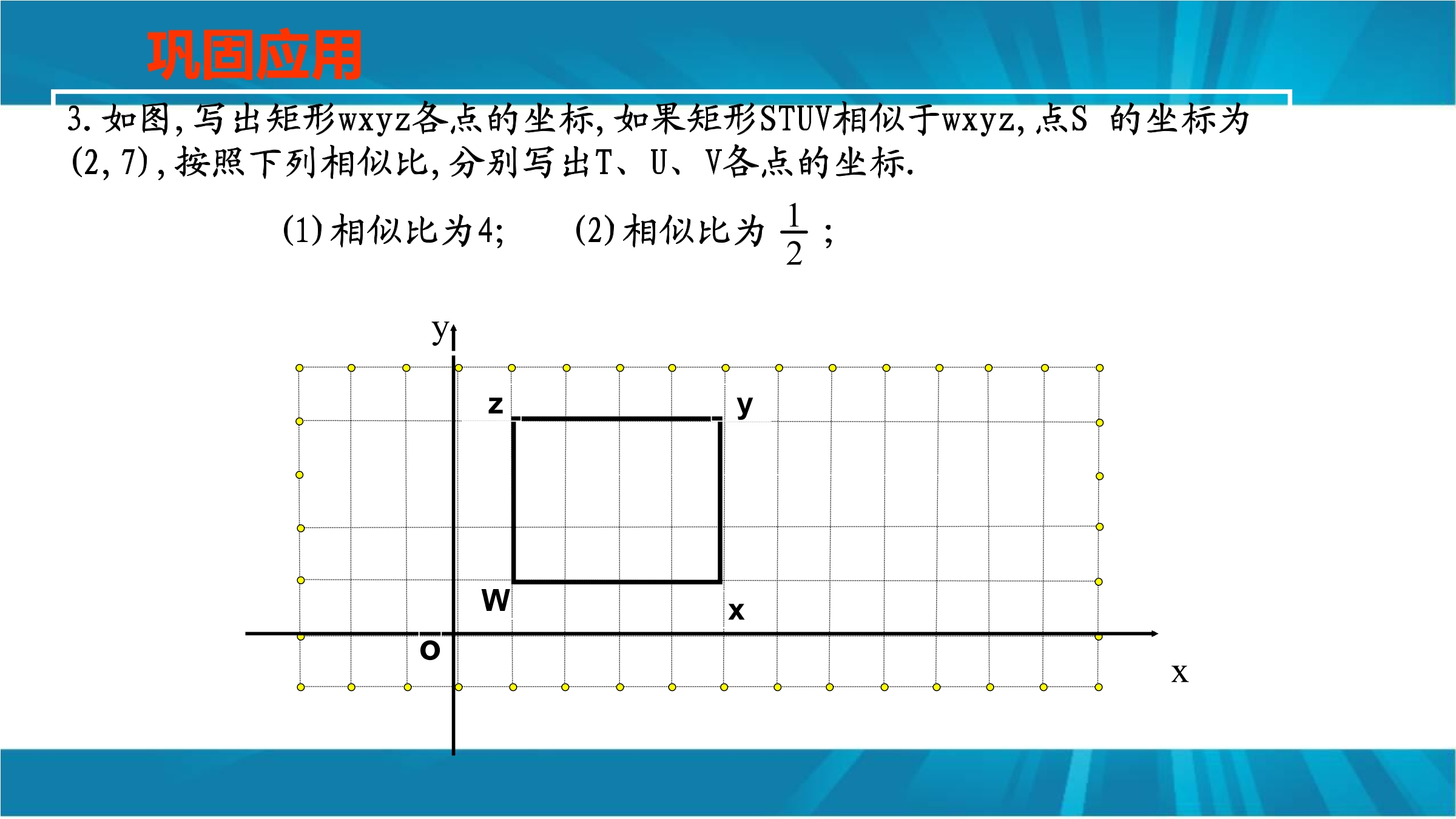 巩固应用

3.如图,写出矩形wxyz各点的坐标,如果矩形STUV相似于wxyz,点S 的坐标为(2,7),按照下列相似比,分别写出T、U、V各点的坐标.

(1)相似比为4;　　(2)相似比为 $\frac{1}{2}$ ;

y
z
y
W
x
O
x